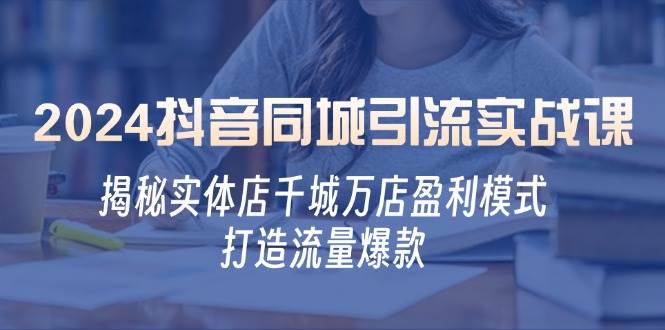 2024抖音同城引流实战课

揭秘实体店千城万店盈利模式
打造流量爆款